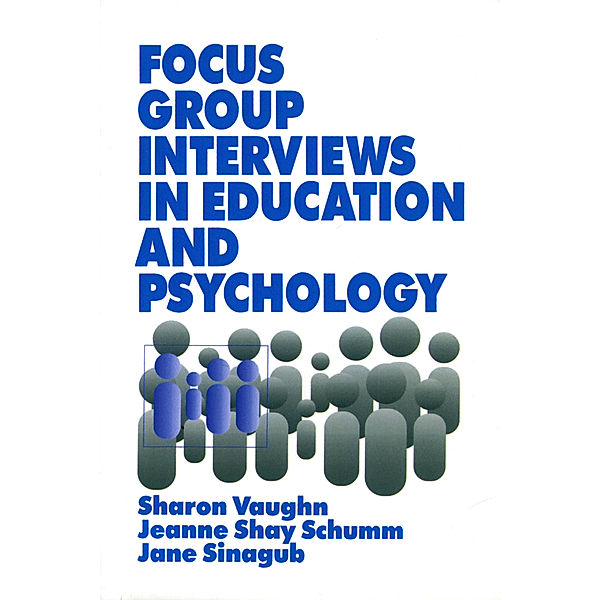 FOCUS GROUP INTERVIEWS IN EDUCATION AND PSYCHOLOGY

Sharon Vaughn
Jeanne Shay Schumm
Jane Sinagub